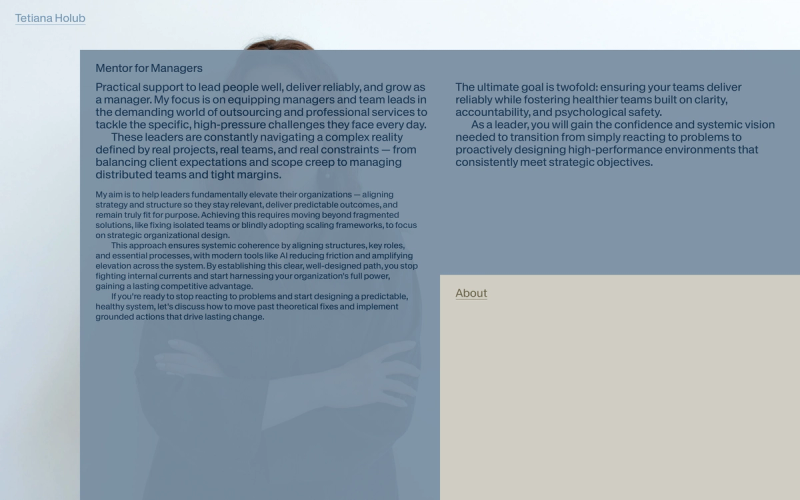 Tetiana Holub

Mentor for Managers

Practical support to lead people well, deliver reliably, and grow as a manager. My focus is on equipping managers and team leads in the demanding world of outsourcing and professional services to tackle the specific, high-pressure challenges they face every day.

These leaders are constantly navigating a complex reality defined by real projects, real teams, and real constraints — from balancing client expectations and scope creep to managing distributed teams and tight margins.

My aim is to help leaders fundamentally elevate their organizations — aligning strategy and structure so they stay relevant, deliver predictable outcomes, and remain truly fit for purpose. Achieving this requires moving beyond fragmented solutions, like fixing isolated teams or blindly adopting scaling frameworks, to focus on strategic organizational design.

This approach ensures systemic coherence by aligning structures, key roles, and essential processes, with modern tools like AI reducing friction and amplifying elevation across the system. By establishing this clear, well-designed path, you stop fighting internal currents and start harnessing your organization's full power, gaining a lasting competitive advantage.

If you're ready to stop reacting to problems and start designing a predictable, healthy system, let's discuss how to move past theoretical fixes and implement grounded actions that drive lasting change.

The ultimate goal is twofold: ensuring your teams deliver reliably while fostering healthier teams built on clarity, accountability, and psychological safety.

As a leader, you will gain the confidence and systemic vision needed to transition from simply reacting to problems to proactively designing high-performance environments that consistently meet strategic objectives.

About